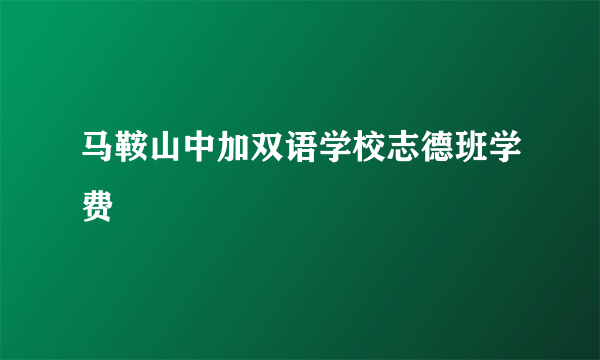 马鞍山中加双语学校志德班学费